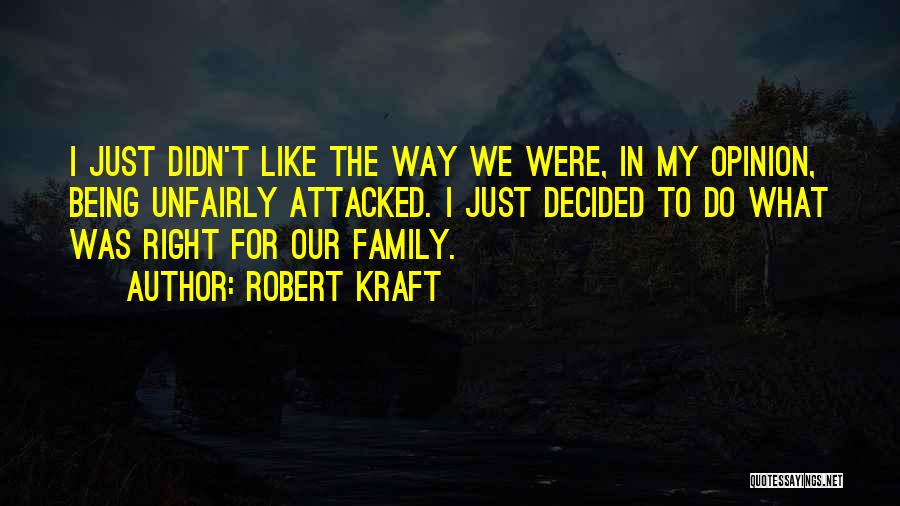 I JUST DIDN'T LIKE THE WAY WE WERE, IN MY OPINION, BEING UNFAIRLY ATTACKED. I JUST DECIDED TO DO WHAT WAS RIGHT FOR OUR FAMILY.

AUTHOR: ROBERT KRAFT

QUOTESSAYINGS.NET